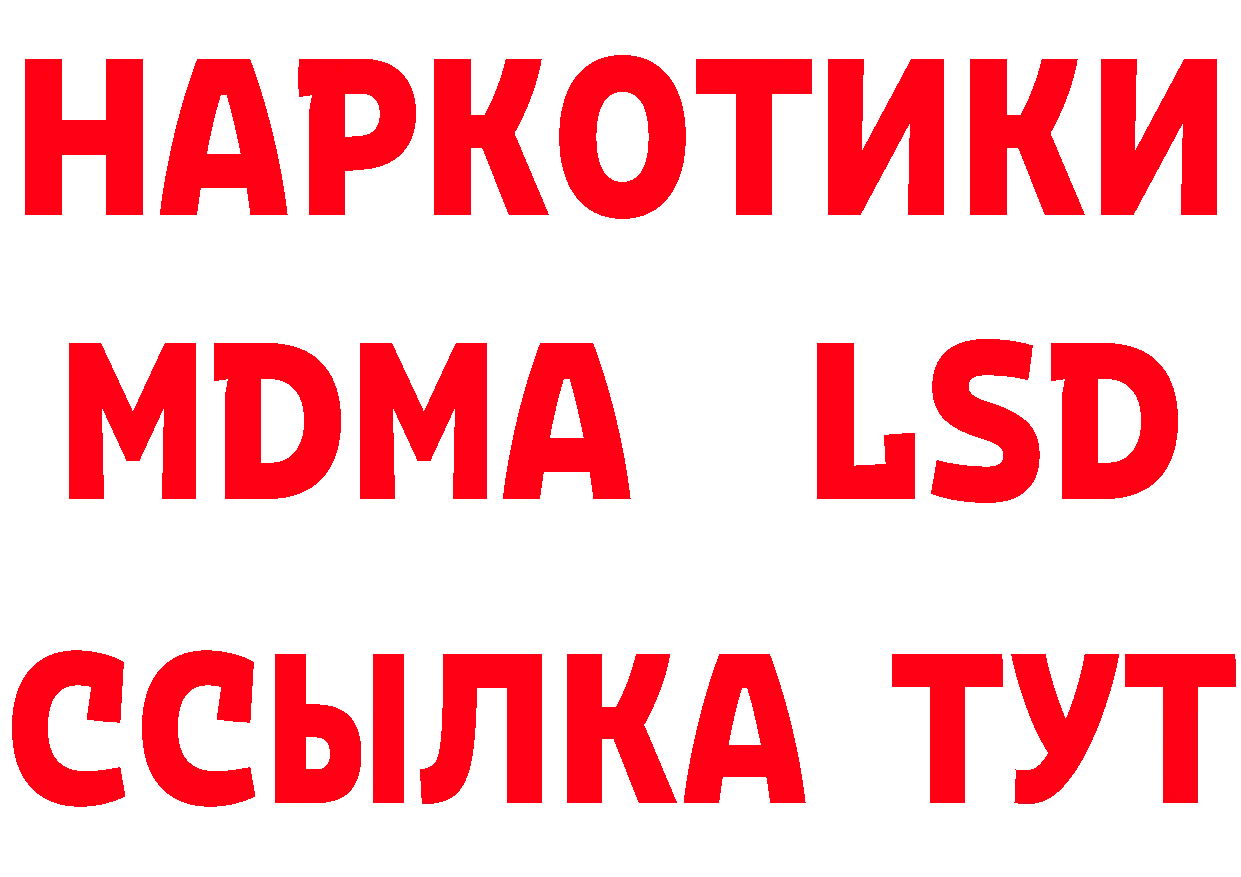 НАРКОТИКИ
MDMA LSD
ССЫЛКА ТУТ